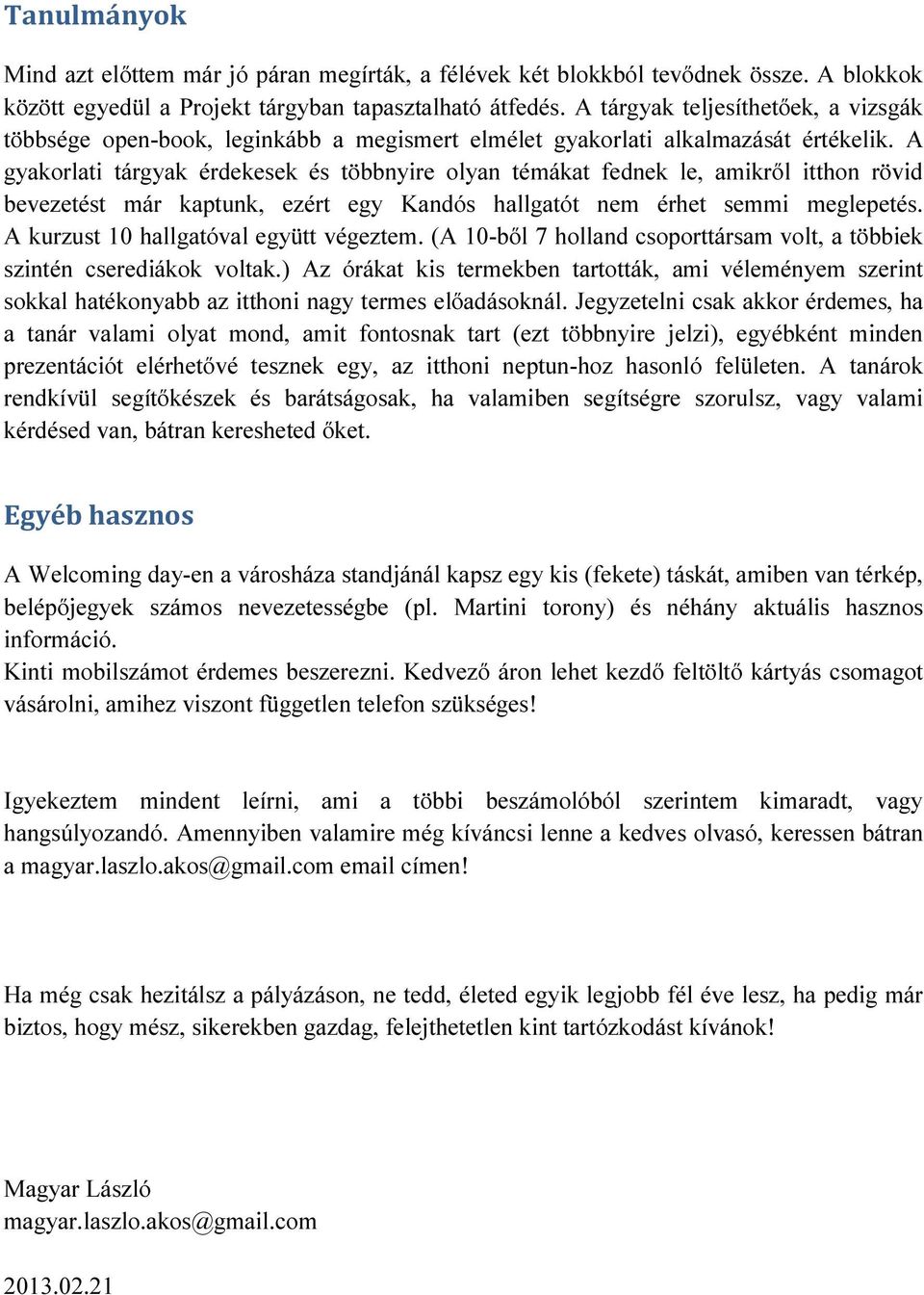 Tanulmányok

Mind azt előttem már jó páran megírták, a félévek két blokkból tevődnek össze. A blokkok között egyedül a Projekt tárgyban tapasztalható átfedés. A tárgyak teljesíthetőek, a vizsgák többsége open-book, leginkább a megismert elmélet gyakorlati alkalmazását értékelik. A gyakorlati tárgyak érdekesek és többnyire olyan témákat fednek le, amikről itthon rövid bevezetést már kaptunk, ezért egy Kandós hallgatót nem érhet semmi meglepetés. A kurzust 10 hallgatóval együtt végeztem. (A 10-ből 7 holland csoporttársam volt, a többiek szintén cserediákok voltak.) Az órákat kis termekben tartották, ami véleményem szerint sokkal hatékonyabb az itthoni nagy termes előadásoknál. Jegyzetelni csak akkor érdemes, ha a tanár valami olyat mond, amit fontosnak tart (ezt többnyire jelzi), egyébként minden prezentációt elérhetővé tesznek egy, az itthoni neptun-hoz hasonló felületen. A tanárok rendkívül segítőkészek és barátságosak, ha valamiben segítségre szorulsz, vagy valami kérdésed van, bátran keresheted őket.

Egyéb hasznos

A Welcoming day-en a városháza standjánál kapsz egy kis (fekete) táskát, amiben van térkép, belépőjegyek számos nevezetességbe (pl. Martini torony) és néhány aktuális hasznos információ.
Kinti mobilszámot érdemes beszerezni. Kedvező áron lehet kezdő feltöltő kártyás csomagot vásárolni, amihez viszont független telefon szükséges!

Igyekeztem mindent leírni, ami a többi beszámolóból szerintem kimaradt, vagy hangsúlyozandó. Amennyiben valamire még kíváncsi lenne a kedves olvasó, keressen bátran a magyar.laszlo.akos@gmail.com email címen!

Ha még csak hezitálsz a pályázáson, ne tedd, életed egyik legjobb fél éve lesz, ha pedig már biztos, hogy mész, sikerekben gazdag, felejthetetlen kint tartózkodást kívánok!

Magyar László
magyar.laszlo.akos@gmail.com

2013.02.21